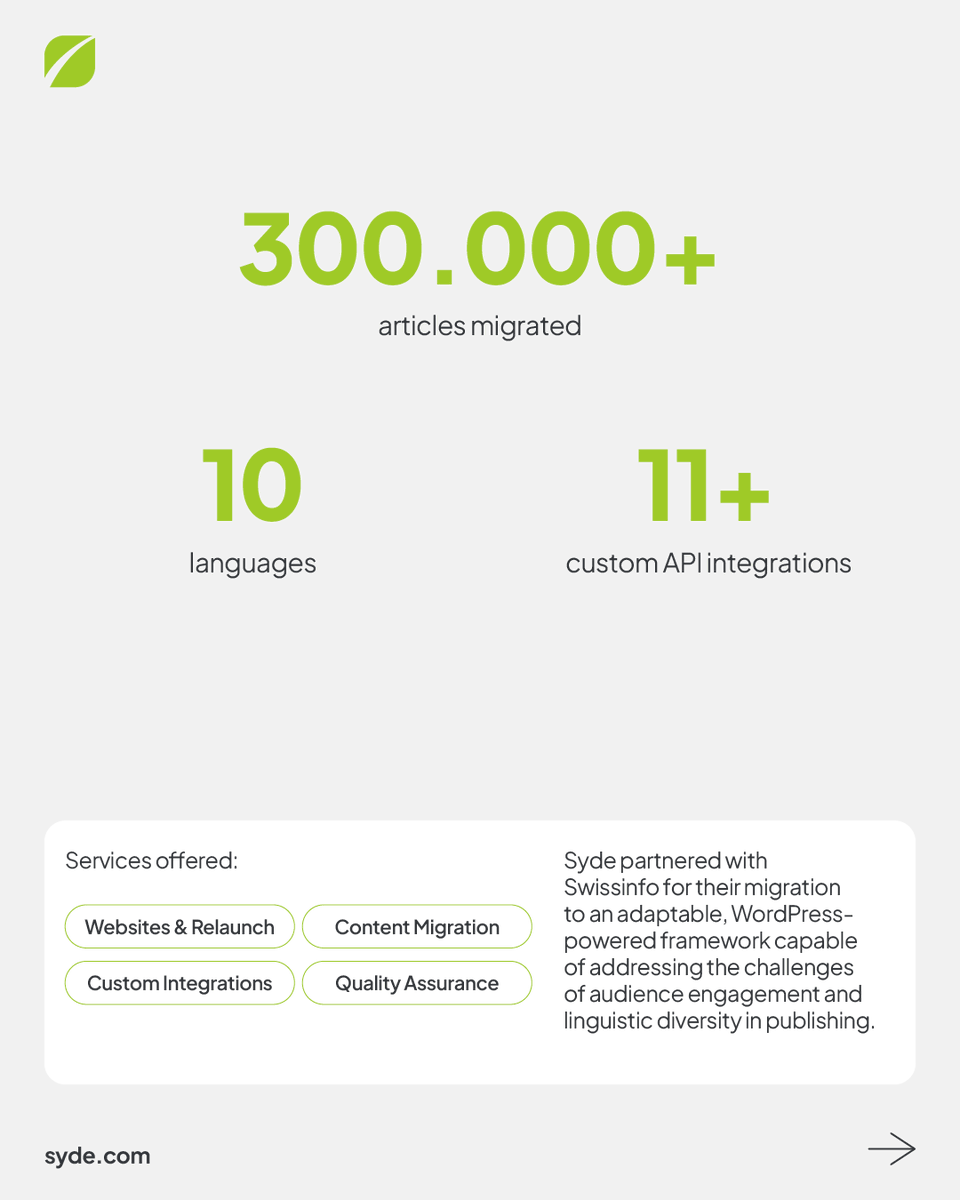 300.000+
articles migrated

10
languages

11+
custom API integrations

Services offered:

Websites & Relaunch
Content Migration
Custom Integrations
Quality Assurance

Syde partnered with Swissinfo for their migration to an adaptable, WordPress-powered framework capable of addressing the challenges of audience engagement and linguistic diversity in publishing.

syde.com